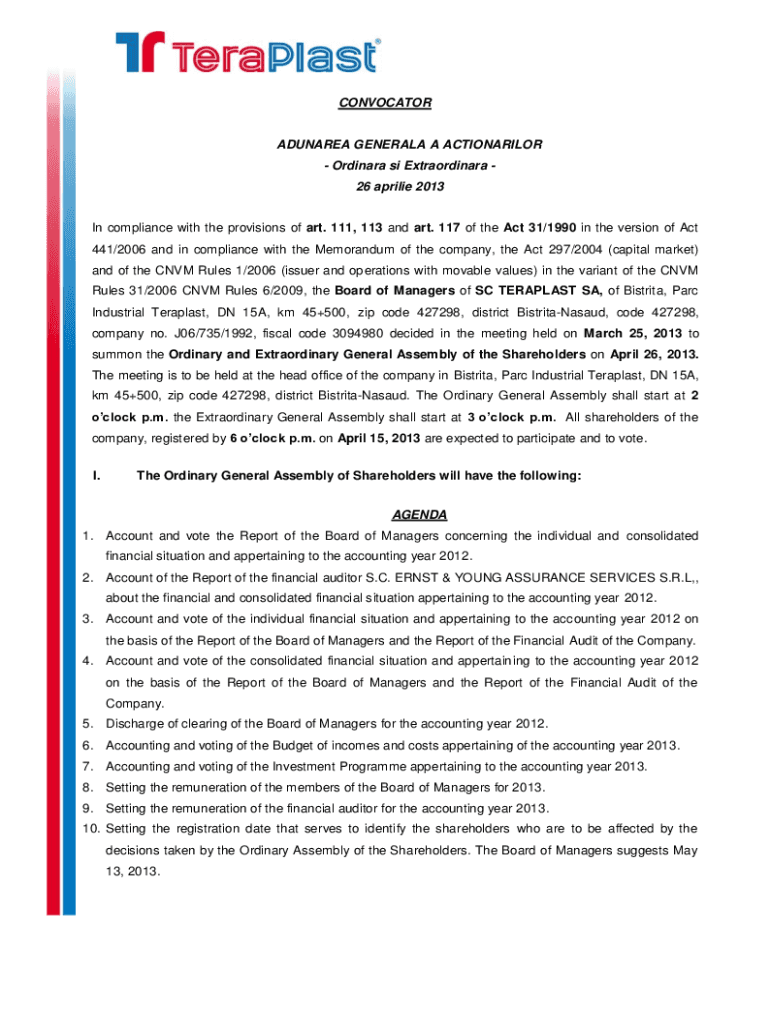 TeraPlast®

CONVOCATOR

ADUNAREA GENERALA A ACTIONARILOR
- Ordinara si Extraordinara -
26 aprilie 2013

In compliance with the provisions of art. 111, 113 and art. 117 of the Act 31/1990 in the version of Act 441/2006 and in compliance with the Memorandum of the company, the Act 297/2004 (capital market) and of the CNVM Rules 1/2006 (issuer and operations with movable values) in the variant of the CNVM Rules 31/2006 CNVM Rules 6/2009, the Board of Managers of SC TERAPLAST SA, of Bistrita, Parc Industrial Teraplast, DN 15A, km 45+500, zip code 427298, district Bistrita-Nasaud, code 427298, company no. J06/735/1992, fiscal code 3094980 decided in the meeting held on March 25, 2013 to summon the Ordinary and Extraordinary General Assembly of the Shareholders on April 26, 2013. The meeting is to be held at the head office of the company in Bistrita, Parc Industrial Teraplast, DN 15A, km 45+500, zip code 427298, district Bistrita-Nasaud. The Ordinary General Assembly shall start at 2 o'clock p.m. the Extraordinary General Assembly shall start at 3 o'clock p.m. All shareholders of the company, registered by 6 o'clock p.m. on April 15, 2013 are expected to participate and to vote.

I. The Ordinary General Assembly of Shareholders will have the following:

AGENDA

1. Account and vote the Report of the Board of Managers concerning the individual and consolidated financial situation and appertaining to the accounting year 2012.
2. Account of the Report of the financial auditor S.C. ERNST & YOUNG ASSURANCE SERVICES S.R.L,, about the financial and consolidated financial situation appertaining to the accounting year 2012.
3. Account and vote of the individual financial situation and appertaining to the accounting year 2012 on the basis of the Report of the Board of Managers and the Report of the Financial Audit of the Company.
4. Account and vote of the consolidated financial situation and appertaining to the accounting year 2012 on the basis of the Report of the Board of Managers and the Report of the Financial Audit of the Company.
5. Discharge of clearing of the Board of Managers for the accounting year 2012.
6. Accounting and voting of the Budget of incomes and costs appertaining of the accounting year 2013.
7. Accounting and voting of the Investment Programme appertaining to the accounting year 2013.
8. Setting the remuneration of the members of the Board of Managers for 2013.
9. Setting the remuneration of the financial auditor for the accounting year 2013.
10. Setting the registration date that serves to identify the shareholders who are to be affected by the decisions taken by the Ordinary Assembly of the Shareholders. The Board of Managers suggests May 13, 2013.